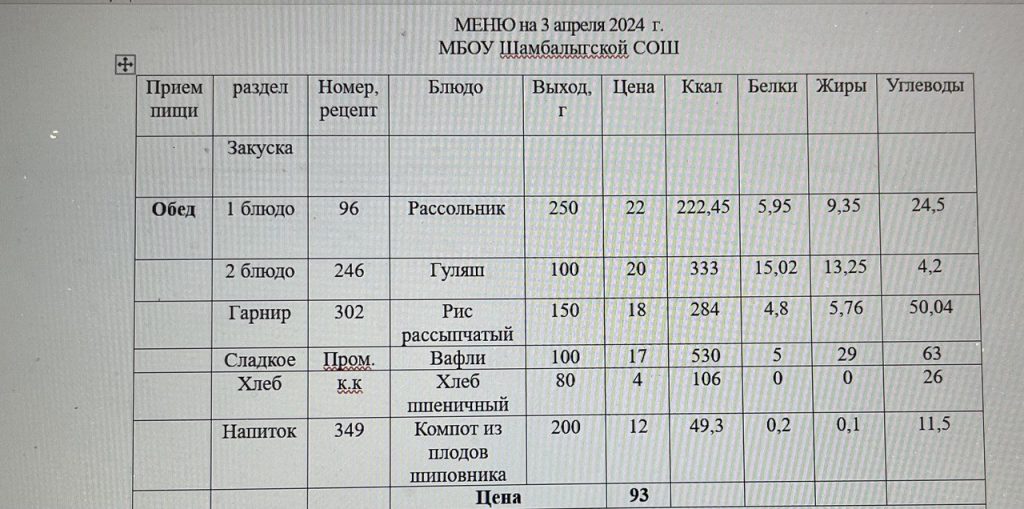 МЕНЮ на 3 апреля 2024 г.
МБОУ Шамбалыгской СОШ

| Прием пищи | раздел | Номер, рецепт | Блюдо | Выход, г | Цена | Ккал | Белки | Жиры | Углеводы |
|---|---|---|---|---|---|---|---|---|---|
| | Закуска | | | | | | | | |
| Обед | 1 блюдо | 96 | Рассольник | 250 | 22 | 222,45 | 5,95 | 9,35 | 24,5 |
| | 2 блюдо | 246 | Гуляш | 100 | 20 | 333 | 15,02 | 13,25 | 4,2 |
| | Гарнир | 302 | Рис рассыпчатый | 150 | 18 | 284 | 4,8 | 5,76 | 50,04 |
| | Сладкое | Пром. | Вафли | 100 | 17 | 530 | 5 | 29 | 63 |
| | Хлеб | к.к | Хлеб пшеничный | 80 | 4 | 106 | 0 | 0 | 26 |
| | Напиток | 349 | Компот из плодов шиповника | 200 | 12 | 49,3 | 0,2 | 0,1 | 11,5 |
| | | | Цена | | 93 | | | | |